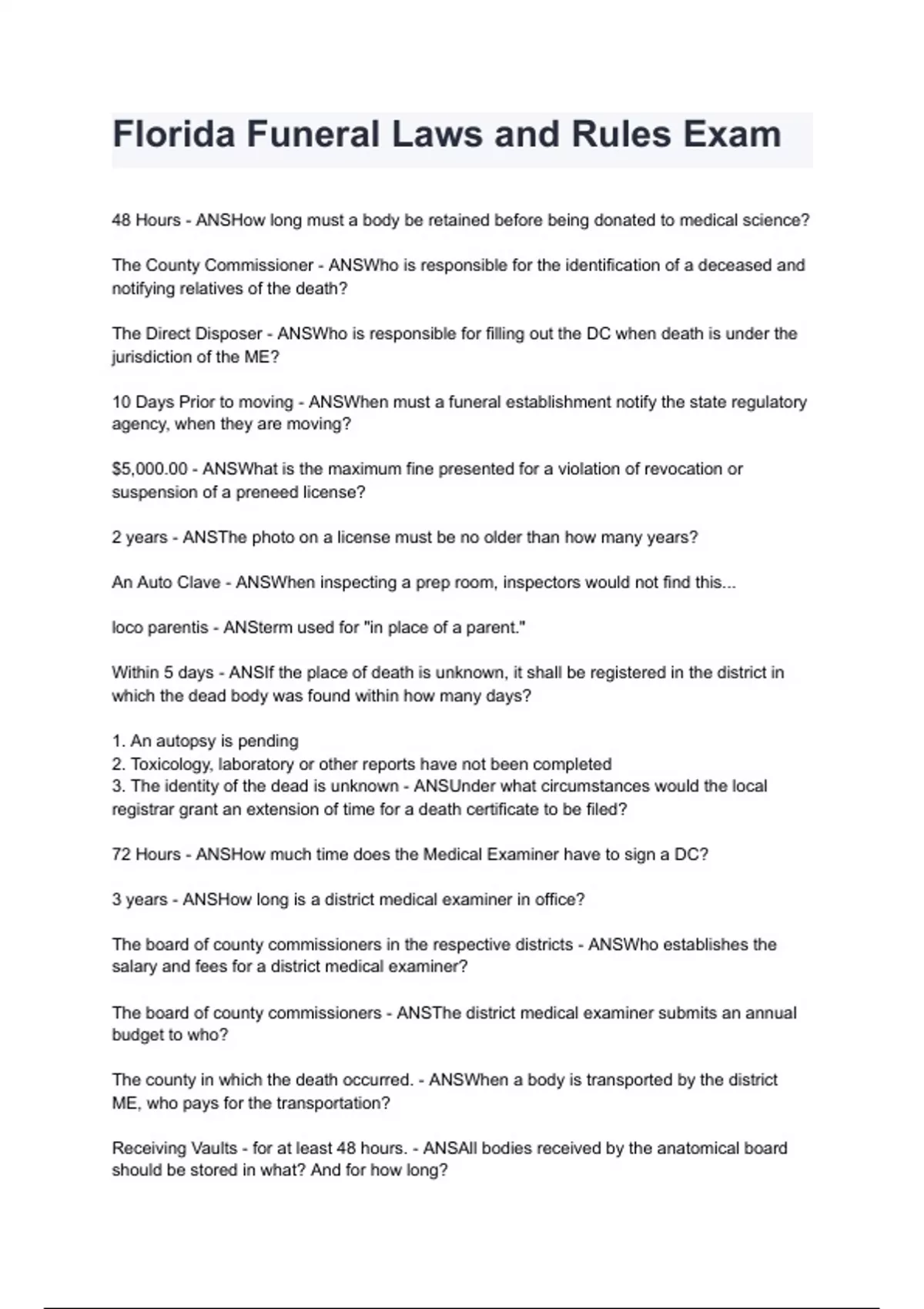 Florida Funeral Laws and Rules Exam

48 Hours - ANSHow long must a body be retained before being donated to medical science?

The County Commissioner - ANSWho is responsible for the identification of a deceased and notifying relatives of the death?

The Direct Disposer - ANSWho is responsible for filling out the DC when death is under the jurisdiction of the ME?

10 Days Prior to moving - ANSWhen must a funeral establishment notify the state regulatory agency, when they are moving?

$5,000.00 - ANSWhat is the maximum fine presented for a violation of revocation or suspension of a preneed license?

2 years - ANSThe photo on a license must be no older than how many years?

An Auto Clave - ANSWhen inspecting a prep room, inspectors would not find this...

loco parentis - ANSterm used for "in place of a parent."

Within 5 days - ANSIf the place of death is unknown, it shall be registered in the district in which the dead body was found within how many days?

1. An autopsy is pending
2. Toxicology, laboratory or other reports have not been completed
3. The identity of the dead is unknown - ANSUnder what circumstances would the local registrar grant an extension of time for a death certificate to be filed?

72 Hours - ANSHow much time does the Medical Examiner have to sign a DC?

3 years - ANSHow long is a district medical examiner in office?

The board of county commissioners in the respective districts - ANSWho establishes the salary and fees for a district medical examiner?

The board of county commissioners - ANSThe district medical examiner submits an annual budget to who?

The county in which the death occurred. - ANSWhen a body is transported by the district ME, who pays for the transportation?

Receiving Vaults - for at least 48 hours. - ANSAll bodies received by the anatomical board should be stored in what? And for how long?